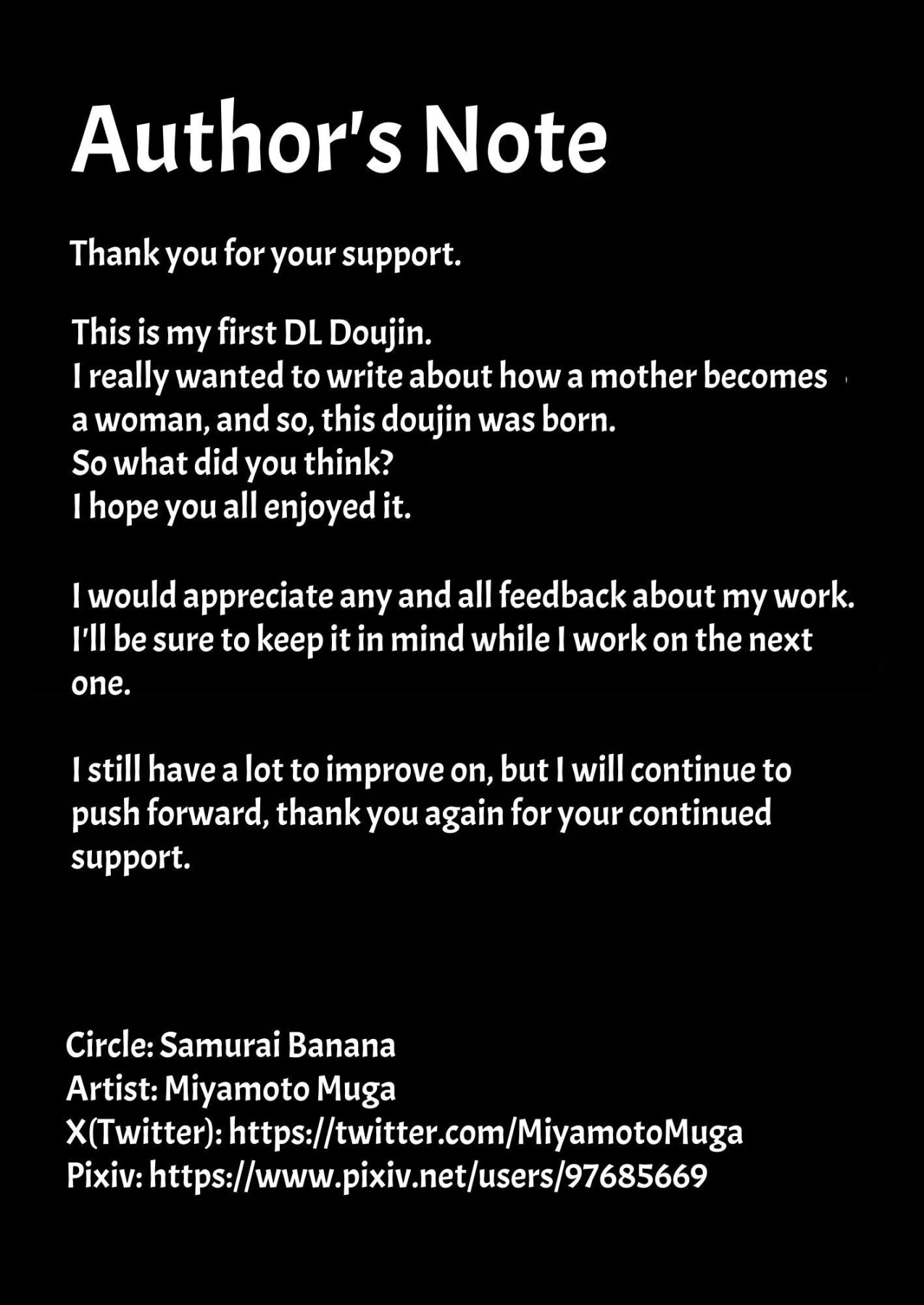 Author's Note

Thank you for your support.

This is my first DL Doujin.
I really wanted to write about how a mother becomes a woman, and so, this doujin was born.
So what did you think?
I hope you all enjoyed it.

I would appreciate any and all feedback about my work.
I'll be sure to keep it in mind while I work on the next one.

I still have a lot to improve on, but I will continue to push forward, thank you again for your continued support.

Circle: Samurai Banana
Artist: Miyamoto Muga
X(Twitter): https://twitter.com/MiyamotoMuga
Pixiv: https://www.pixiv.net/users/97685669